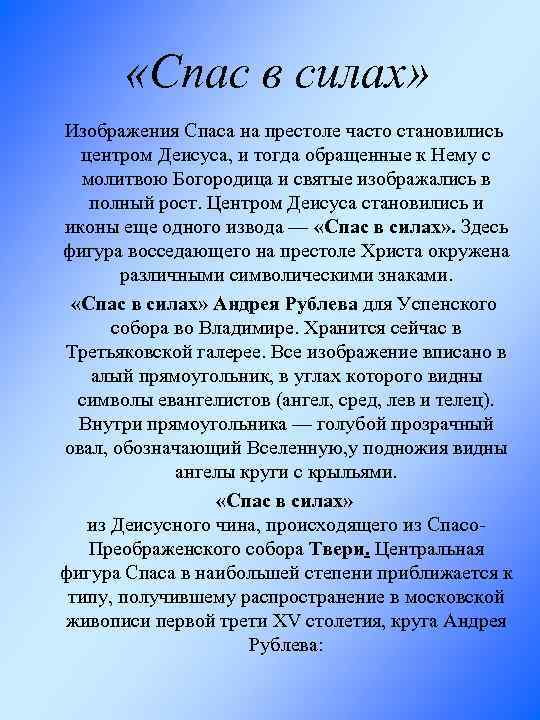 «Спас в силах»

Изображения Спаса на престоле часто становились центром Деисуса, и тогда обращенные к Нему с молитвою Богородица и святые изображались в полный рост. Центром Деисуса становились и иконы еще одного извода — «Спас в силах». Здесь фигура восседающего на престоле Христа окружена различными символическими знаками.

«Спас в силах» Андрея Рублева для Успенского собора во Владимире. Хранится сейчас в Третьяковской галерее. Все изображение вписано в алый прямоугольник, в углах которого видны символы евангелистов (ангел, сред, лев и телец). Внутри прямоугольника — голубой прозрачный овал, обозначающий Вселенную,у подножия видны ангелы круги с крыльями.

«Спас в силах»
из Деисусного чина, происходящего из Спасо-Преображенского собора Твери. Центральная фигура Спаса в наибольшей степени приближается к типу, получившему распространение в московской живописи первой трети XV столетия, круга Андрея Рублева: